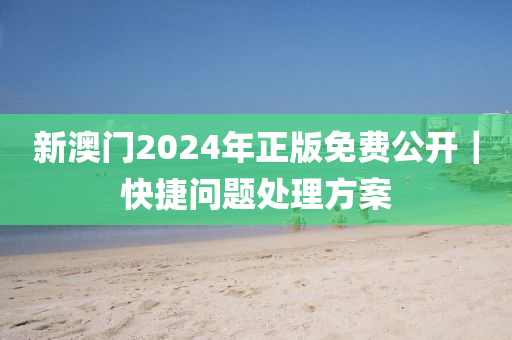 新澳门2024年正版免费公开｜快捷问题处理方案